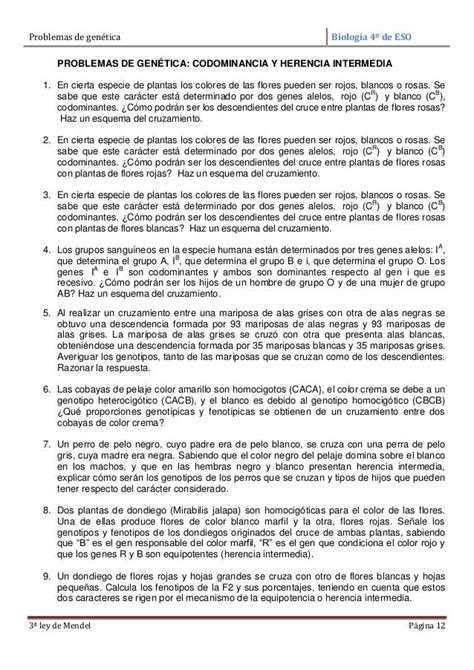 Problemas de genética

Biología 4º de ESO

PROBLEMAS DE GENÉTICA: CODOMINANCIA Y HERENCIA INTERMEDIA

1. En cierta especie de plantas los colores de las flores pueden ser rojos, blancos o rosas. Se sabe que este carácter está determinado por dos genes alelos, rojo ($C^R$) y blanco ($C^B$), codominantes. ¿Cómo podrán ser los descendientes del cruce entre plantas de flores rosas? Haz un esquema del cruzamiento.

2. En cierta especie de plantas los colores de las flores pueden ser rojos, blancos o rosas. Se sabe que este carácter está determinado por dos genes alelos, rojo ($C^R$) y blanco ($C^B$) codominantes. ¿Cómo podrán ser los descendientes del cruce entre plantas de flores rosas con plantas de flores rojas? Haz un esquema del cruzamiento.

3. En cierta especie de plantas los colores de las flores pueden ser rojos, blancos o rosas. Se sabe que este carácter está determinado por dos genes alelos, rojo ($C^R$) y blanco ($C^B$) codominantes. ¿Cómo podrán ser los descendientes del cruce entre plantas de flores rosas con plantas de flores blancas? Haz un esquema del cruzamiento.

4. Los grupos sanguíneos en la especie humana están determinados por tres genes alelos: $I^A$, que determina el grupo A, $I^B$, que determina el grupo B e i, que determina el grupo O. Los genes $I^A$ e $I^B$ son codominantes y ambos son dominantes respecto al gen i que es recesivo. ¿Cómo podrán ser los hijos de un hombre de grupo O y de una mujer de grupo AB? Haz un esquema del cruzamiento.

5. Al realizar un cruzamiento entre una mariposa de alas grises con otra de alas negras se obtuvo una descendencia formada por 93 mariposas de alas negras y 93 mariposas de alas grises. La mariposa de alas grises se cruzó con otra que presenta alas blancas, obteniéndose una descendencia formada por 35 mariposas blancas y 35 mariposas grises. Averiguar los genotipos, tanto de las mariposas que se cruzan como de los descendientes. Razonar la respuesta.

6. Las cobayas de pelaje color amarillo son homocigotos (CACA), el color crema se debe a un genotipo heterocigótico (CACB), y el blanco es debido al genotipo homocigótico (CBCB) ¿Qué proporciones genotípicas y fenotípicas se obtienen de un cruzamiento entre dos cobayas de color crema?

7. Un perro de pelo negro, cuyo padre era de pelo blanco, se cruza con una perra de pelo gris, cuya madre era negra. Sabiendo que el color negro del pelaje domina sobre el blanco en los machos, y que en las hembras negro y blanco presentan herencia intermedia, explicar cómo serán los genotipos de los perros que se cruzan y tipos de hijos que pueden tener respecto del carácter considerado.

8. Dos plantas de dondiego (Mirabilis jalapa) son homocigóticas para el color de las flores. Una de ellas produce flores de color blanco marfil y la otra, flores rojas. Señale los genotipos y fenotipos de los dondiegos originados del cruce de ambas plantas, sabiendo que "B" es el gen responsable del color marfil, "R" es el gen que condiciona el color rojo y que los genes R y B son equipotentes (herencia intermedia).

9. Un dondiego de flores rojas y hojas grandes se cruza con otro de flores blancas y hojas pequeñas. Calcula los fenotipos de la F2 y sus porcentajes, teniendo en cuenta que estos dos caracteres se rigen por el mecanismo de la equipotencia o herencia intermedia.

3ª ley de Mendel

Página 12